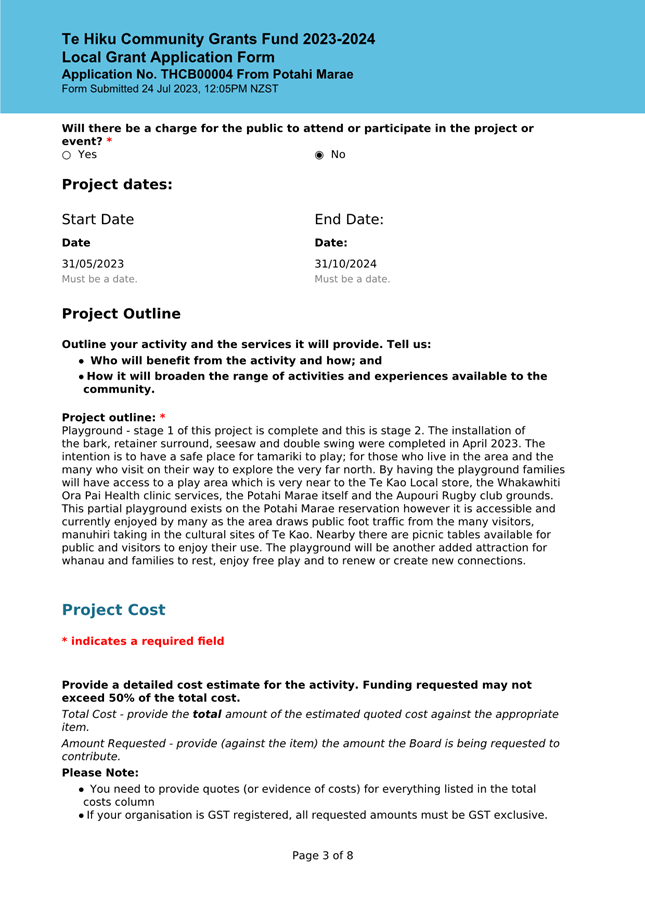 Te Hiku Community Grants Fund 2023-2024
Local Grant Application Form
Application No. THCB00004 From Potahi Marae
Form Submitted 24 Jul 2023, 12:05PM NZST

Will there be a charge for the public to attend or participate in the project or event? *
○ Yes
◉ No

Project dates:

Start Date
Date
31/05/2023
Must be a date.

End Date:
Date:
31/10/2024
Must be a date.

Project Outline

Outline your activity and the services it will provide. Tell us:
• Who will benefit from the activity and how; and
• How it will broaden the range of activities and experiences available to the community.

Project outline: *
Playground - stage 1 of this project is complete and this is stage 2. The installation of the bark, retainer surround, seesaw and double swing were completed in April 2023. The intention is to have a safe place for tamariki to play; for those who live in the area and the many who visit on their way to explore the very far north. By having the playground families will have access to a play area which is very near to the Te Kao Local store, the Whakawhiti Ora Pai Health clinic services, the Potahi Marae itself and the Aupouri Rugby club grounds. This partial playground exists on the Potahi Marae reservation however it is accessible and currently enjoyed by many as the area draws public foot traffic from the many visitors, manuhiri taking in the cultural sites of Te Kao. Nearby there are picnic tables available for public and visitors to enjoy their use. The playground will be another added attraction for whanau and families to rest, enjoy free play and to renew or create new connections.

Project Cost

* indicates a required field

Provide a detailed cost estimate for the activity. Funding requested may not exceed 50% of the total cost.
Total Cost - provide the total amount of the estimated quoted cost against the appropriate item.
Amount Requested - provide (against the item) the amount the Board is being requested to contribute.
Please Note:
• You need to provide quotes (or evidence of costs) for everything listed in the total costs column
• If your organisation is GST registered, all requested amounts must be GST exclusive.

Page 3 of 8